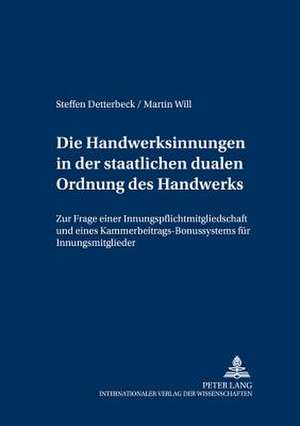 Steffen Detterbeck / Martin Will

Die Handwerksinnungen in der staatlichen dualen Ordnung des Handwerks

Zur Frage einer Innungspflichtmitgliedschaft und eines Kammerbeitrags-Bonussystems für Innungsmitglieder

PETER LANG
INTERNATIONALER VERLAG DER WISSENSCHAFTEN